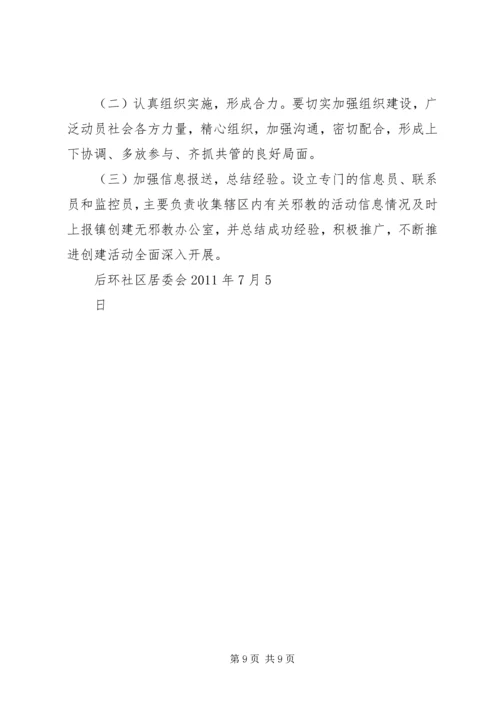 （二）认真组织实施，形成合力。要切实加强组织建设，广泛动员社会各方力量，精心组织，加强沟通，密切配合，形成上下协调、多放参与、齐抓共管的良好局面。

（三）加强信息报送，总结经验。设立专门的信息员、联系员和监控员，主要负责收集辖区内有关邪教的活动信息情况及时上报镇创建无邪教办公室，并总结成功经验，积极推广，不断推进创建活动全面深入开展。

后环社区居委会 2011 年 7 月 5 日

第 9 页 共 9 页